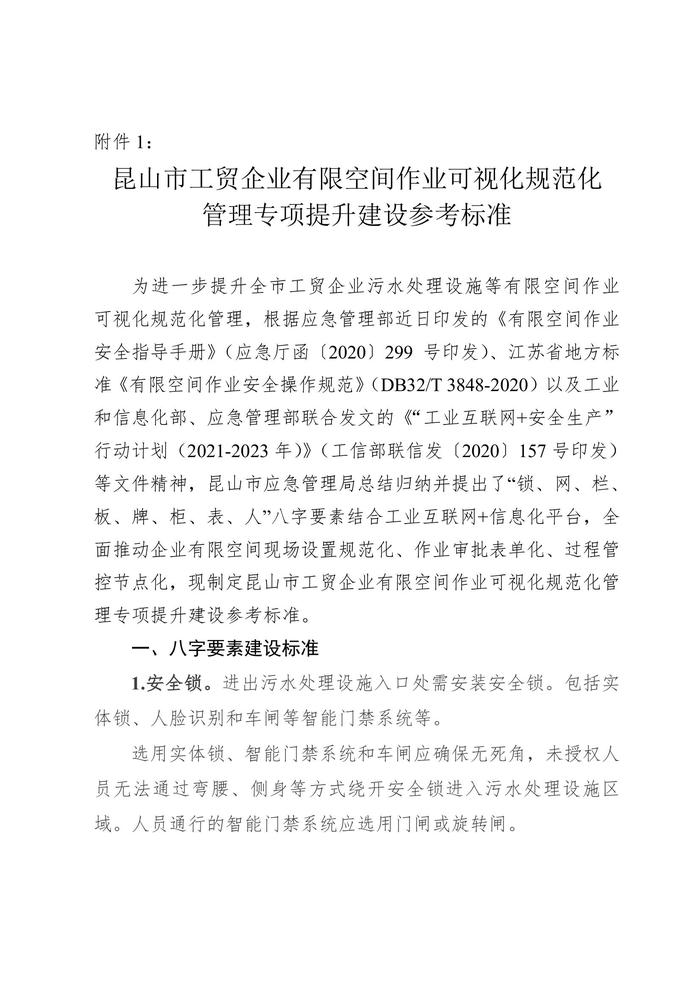 附件 1：

昆山市工贸企业有限空间作业可视化规范化管理专项提升建设参考标准

为进一步提升全市工贸企业污水处理设施等有限空间作业可视化规范化管理，根据应急管理部近日印发的《有限空间作业安全指导手册》（应急厅函〔2020〕299 号印发）、江苏省地方标准《有限空间作业安全操作规范》（DB32/T 3848-2020）以及工业和信息化部、应急管理部联合发文的《“工业互联网+安全生产”行动计划（2021-2023 年）》（工信部联信发〔2020〕157 号印发）等文件精神，昆山市应急管理局总结归纳并提出了“锁、网、栏、板、牌、柜、表、人”八字要素结合工业互联网+信息化平台，全面推动企业有限空间现场设置规范化、作业审批表单化、过程管控节点化，现制定昆山市工贸企业有限空间作业可视化规范化管理专项提升建设参考标准。

一、八字要素建设标准

1.安全锁。进出污水处理设施入口处需安装安全锁。包括实体锁、人脸识别和车闸等智能门禁系统等。

选用实体锁、智能门禁系统和车闸应确保无死角，未授权人员无法通过弯腰、侧身等方式绕开安全锁进入污水处理设施区域。人员通行的智能门禁系统应选用门闸或旋转闸。